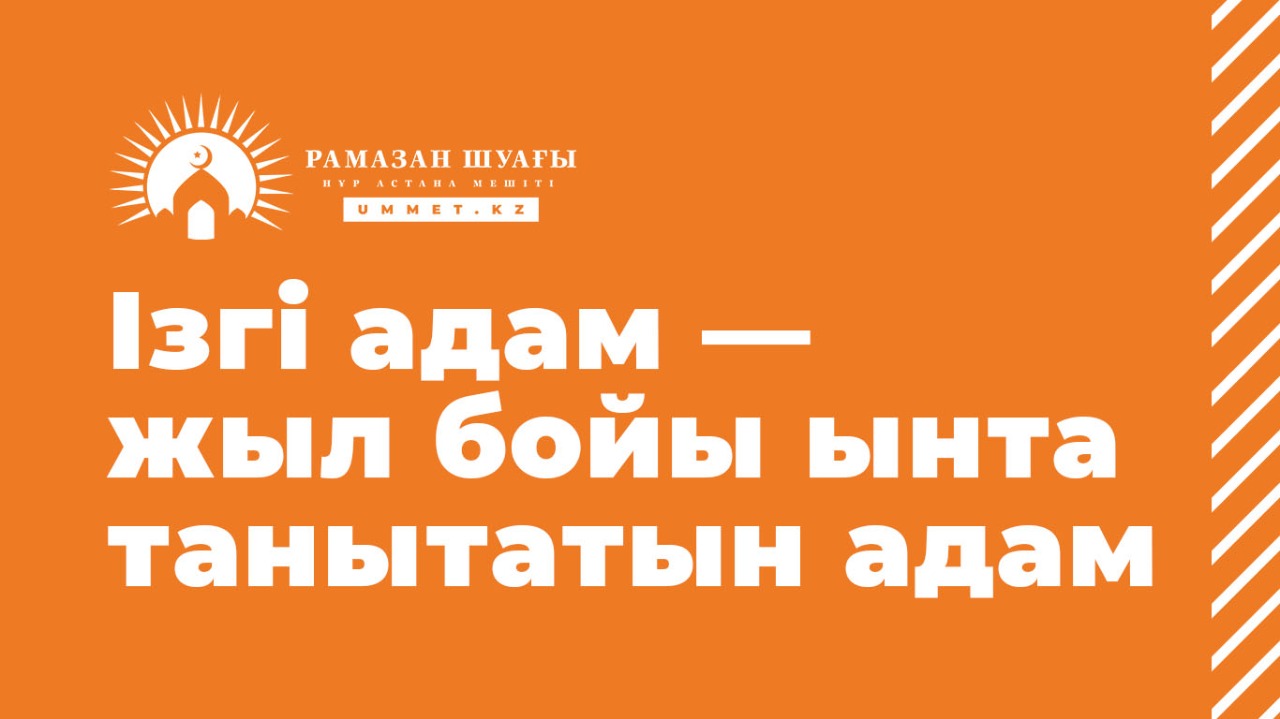 РАМАЗАН ШУАҒЫ
НҰР АСТАНА МЕШІТІ
UMMET.KZ

Ізгі адам — жыл бойы ынта танытатын адам